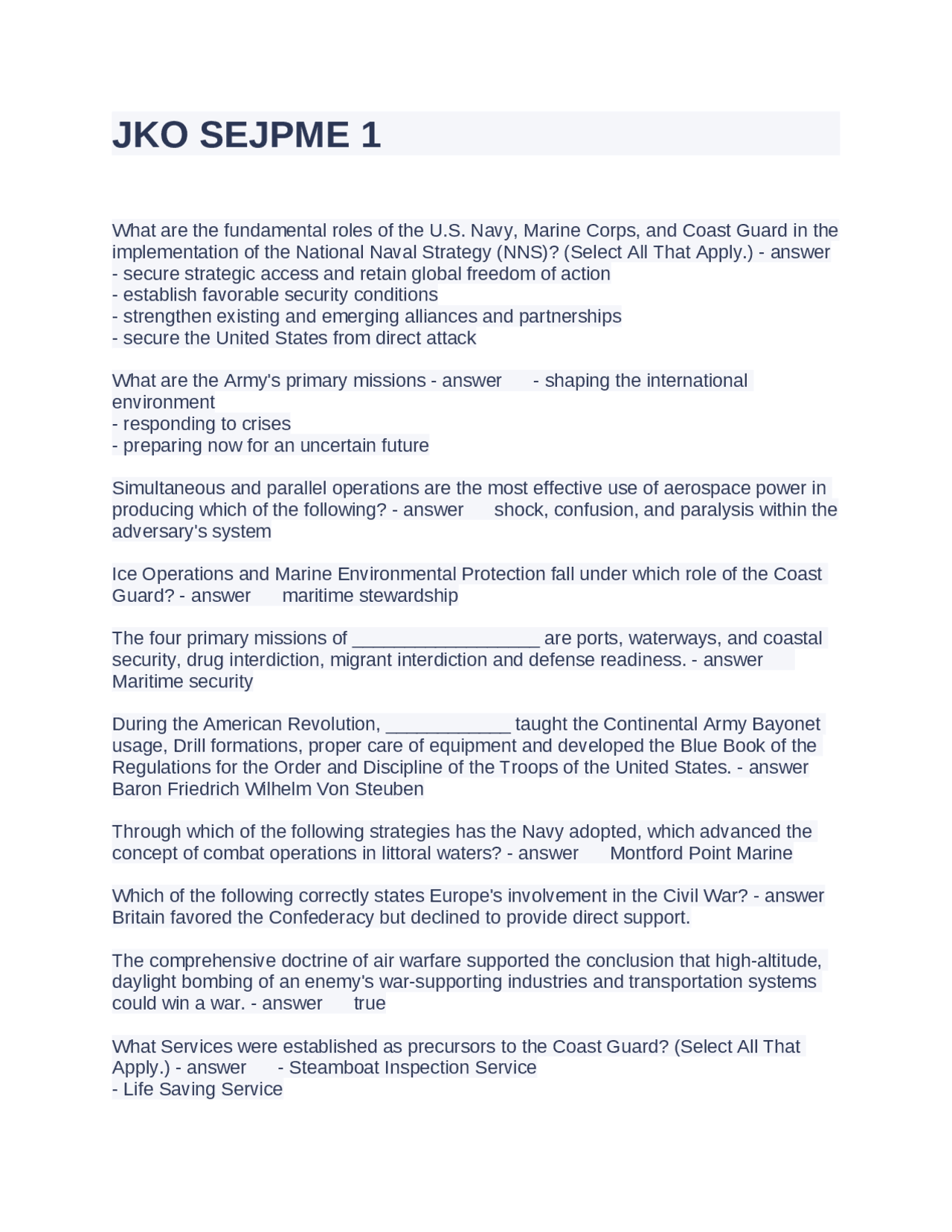 JKO SEJPME 1

What are the fundamental roles of the U.S. Navy, Marine Corps, and Coast Guard in the implementation of the National Naval Strategy (NNS)? (Select All That Apply.) - answer
- secure strategic access and retain global freedom of action
- establish favorable security conditions
- strengthen existing and emerging alliances and partnerships
- secure the United States from direct attack

What are the Army's primary missions - answer - shaping the international environment
- responding to crises
- preparing now for an uncertain future

Simultaneous and parallel operations are the most effective use of aerospace power in producing which of the following? - answer shock, confusion, and paralysis within the adversary's system

Ice Operations and Marine Environmental Protection fall under which role of the Coast Guard? - answer maritime stewardship

The four primary missions of __________________ are ports, waterways, and coastal security, drug interdiction, migrant interdiction and defense readiness. - answer Maritime security

During the American Revolution, ____________ taught the Continental Army Bayonet usage, Drill formations, proper care of equipment and developed the Blue Book of the Regulations for the Order and Discipline of the Troops of the United States. - answer Baron Friedrich Wilhelm Von Steuben

Through which of the following strategies has the Navy adopted, which advanced the concept of combat operations in littoral waters? - answer Montford Point Marine

Which of the following correctly states Europe's involvement in the Civil War? - answer Britain favored the Confederacy but declined to provide direct support.

The comprehensive doctrine of air warfare supported the conclusion that high-altitude, daylight bombing of an enemy's war-supporting industries and transportation systems could win a war. - answer true

What Services were established as precursors to the Coast Guard? (Select All That Apply.) - answer - Steamboat Inspection Service
- Life Saving Service